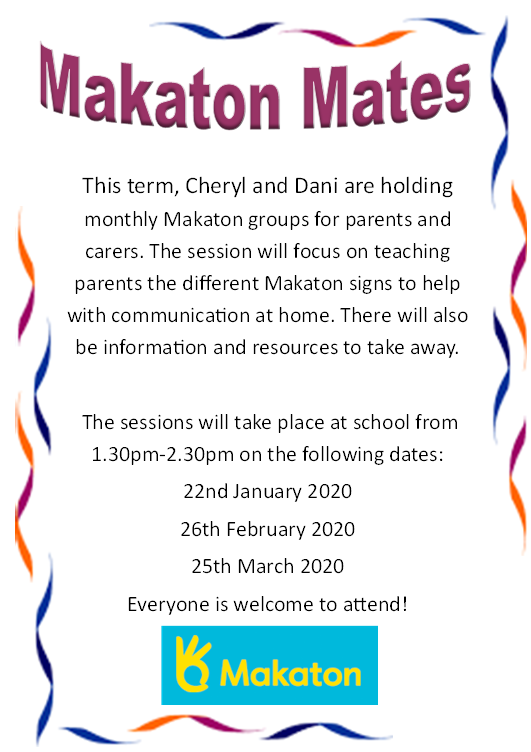 Makaton Mates

This term, Cheryl and Dani are holding monthly Makaton groups for parents and carers. The session will focus on teaching parents the different Makaton signs to help with communication at home. There will also be information and resources to take away.

The sessions will take place at school from 1.30pm-2.30pm on the following dates:

22nd January 2020

26th February 2020

25th March 2020

Everyone is welcome to attend!

Makaton